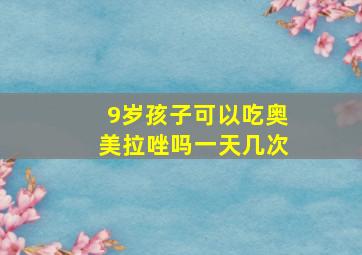 9岁孩子可以吃奥美拉唑吗一天几次